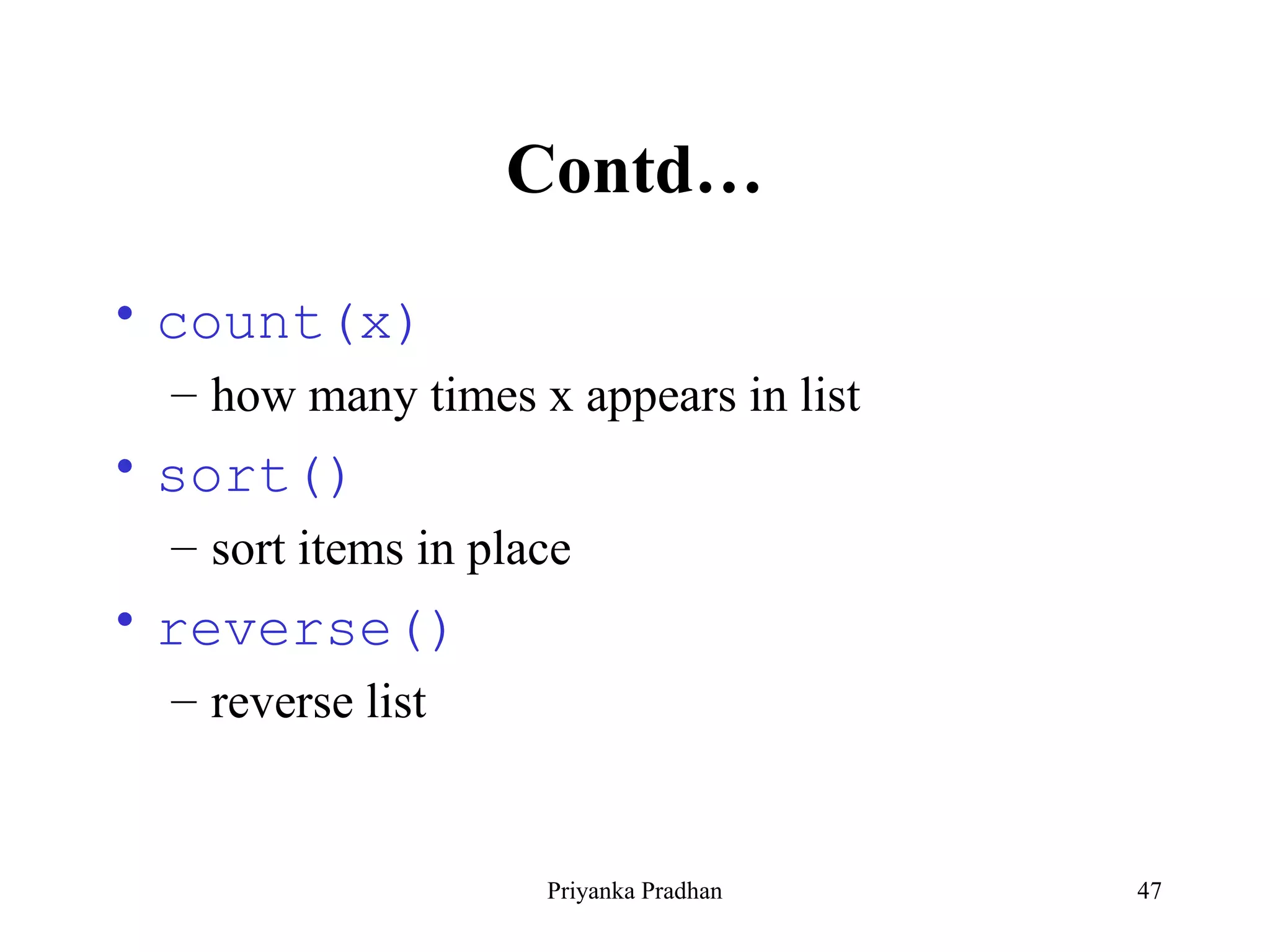 Contd…

• count(x)
  – how many times x appears in list
• sort()
  – sort items in place
• reverse()
  – reverse list

Priyanka Pradhan

47